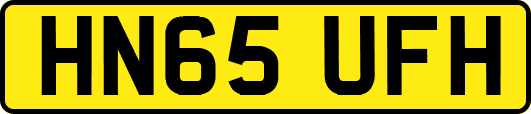 HN65 UFH